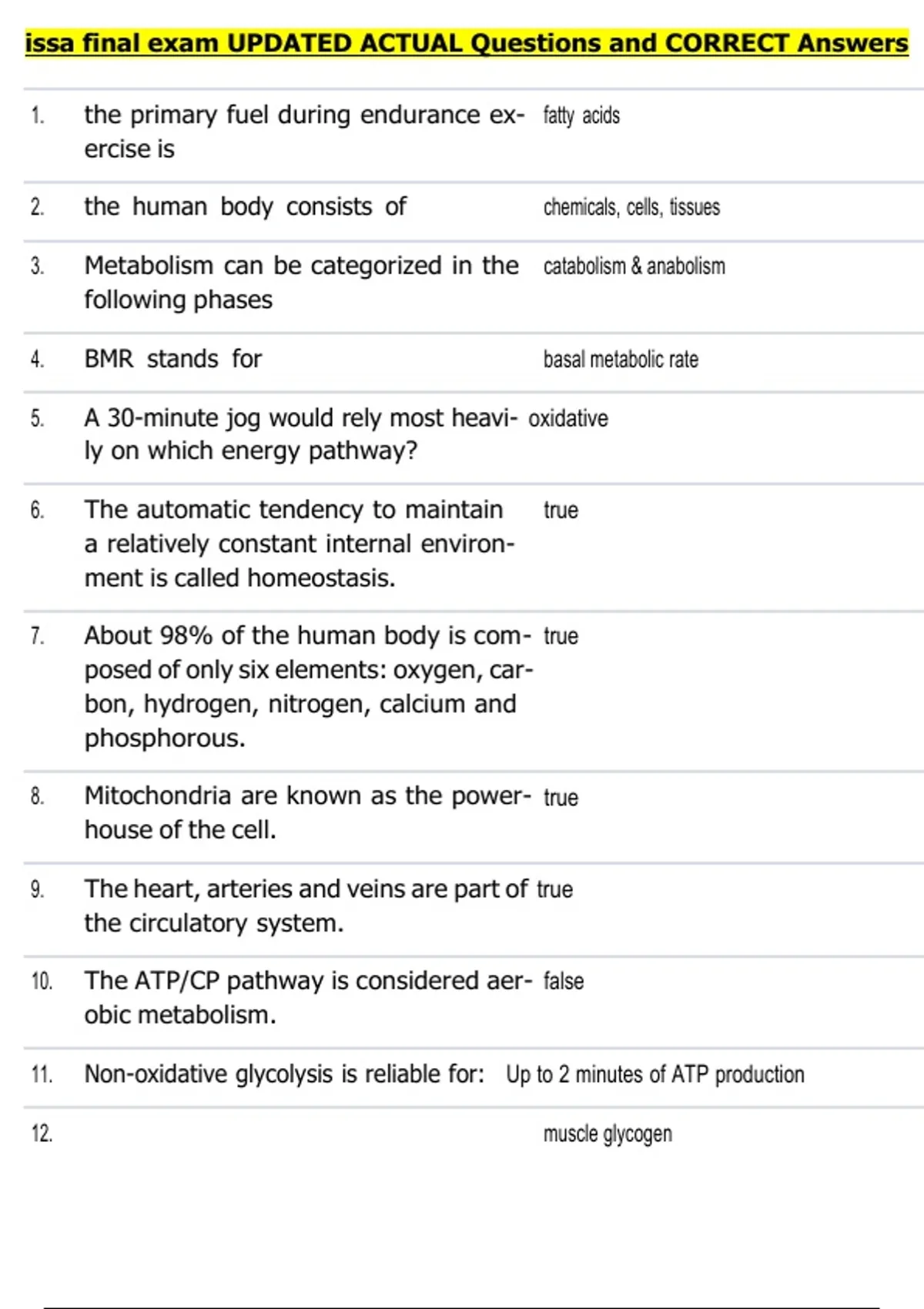 issa final exam UPDATED ACTUAL Questions and CORRECT Answers

| | | |
|---|---|---|
| 1. | the primary fuel during endurance exercise is | fatty acids |
| 2. | the human body consists of | chemicals, cells, tissues |
| 3. | Metabolism can be categorized in the following phases | catabolism & anabolism |
| 4. | BMR stands for | basal metabolic rate |
| 5. | A 30-minute jog would rely most heavily on which energy pathway? | oxidative |
| 6. | The automatic tendency to maintain a relatively constant internal environment is called homeostasis. | true |
| 7. | About 98% of the human body is composed of only six elements: oxygen, carbon, hydrogen, nitrogen, calcium and phosphorous. | true |
| 8. | Mitochondria are known as the powerhouse of the cell. | true |
| 9. | The heart, arteries and veins are part of the circulatory system. | true |
| 10. | The ATP/CP pathway is considered aerobic metabolism. | false |
| 11. | Non-oxidative glycolysis is reliable for: | Up to 2 minutes of ATP production |
| 12. | | muscle glycogen |